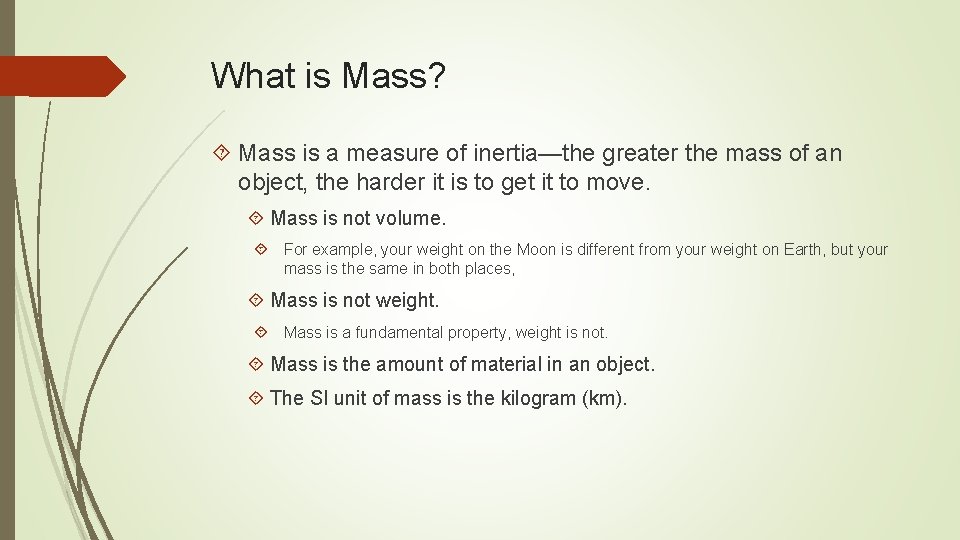 What is Mass?

Mass is a measure of inertia—the greater the mass of an object, the harder it is to get it to move.

Mass is not volume.

For example, your weight on the Moon is different from your weight on Earth, but your mass is the same in both places,

Mass is not weight.

Mass is a fundamental property, weight is not.

Mass is the amount of material in an object.

The SI unit of mass is the kilogram (km).